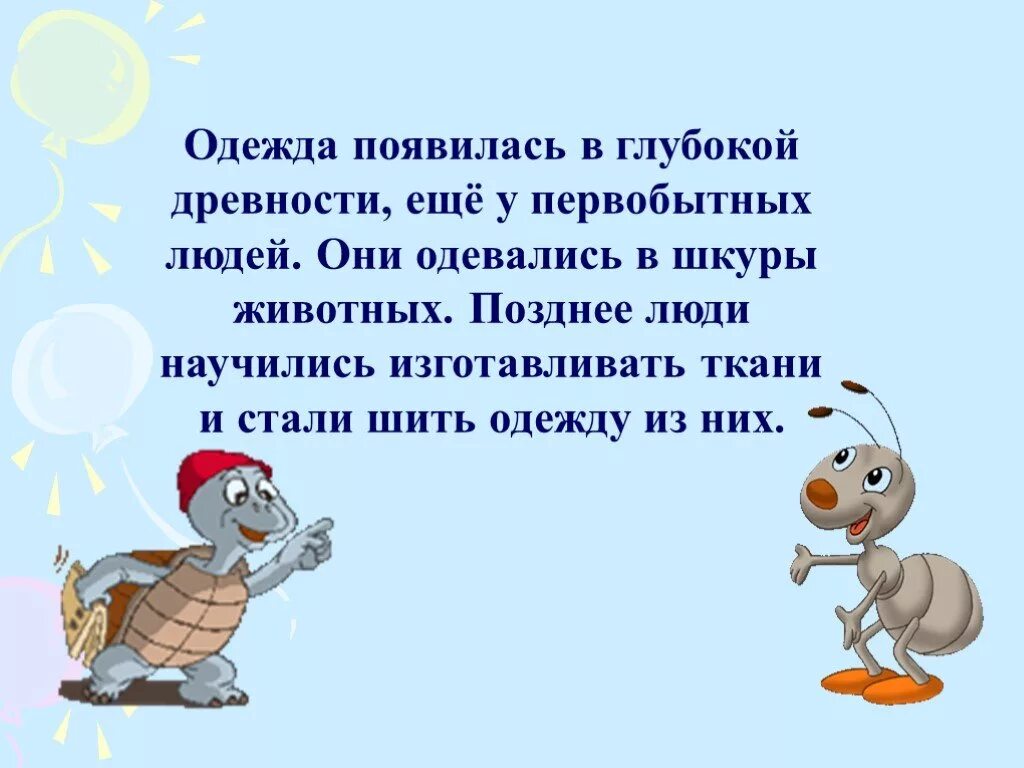 Одежда появилась в глубокой древности, ещё у первобытных людей. Они одевались в шкуры животных. Позднее люди научились изготавливать ткани и стали шить одежду из них.